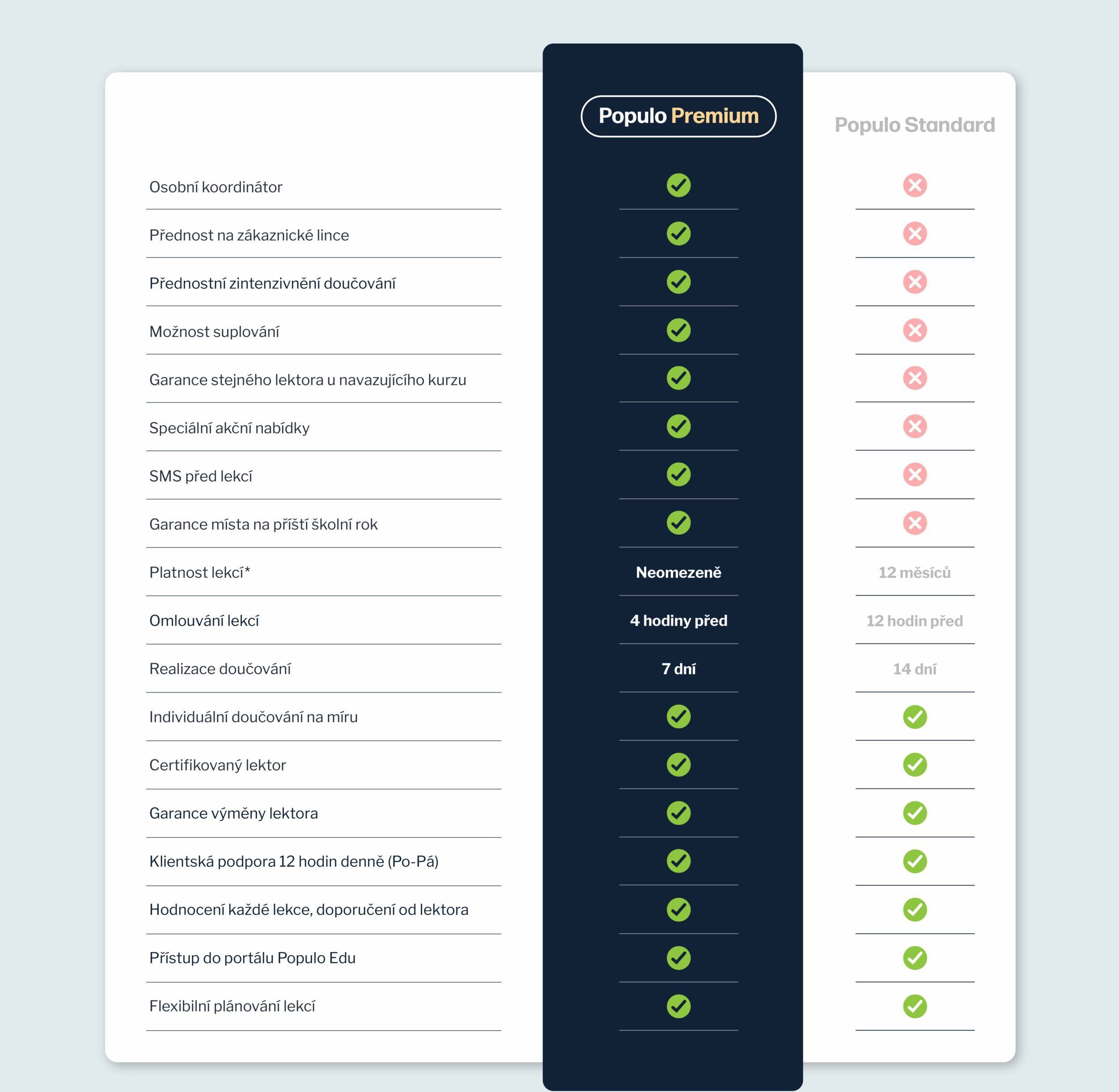 |  | Populo Premium | Populo Standard |
|---|---|---|
| Osobní koordinátor | ✓ | ✗ |
| Přednost na zákaznické lince | ✓ | ✗ |
| Přednostní zintenzivnění doučování | ✓ | ✗ |
| Možnost suplování | ✓ | ✗ |
| Garance stejného lektora u navazujícího kurzu | ✓ | ✗ |
| Speciální akční nabídky | ✓ | ✗ |
| SMS před lekcí | ✓ | ✗ |
| Garance místa na příští školní rok | ✓ | ✗ |
| Platnost lekcí* | Neomezeně | 12 měsíců |
| Omlouvání lekcí | 4 hodiny před | 12 hodin před |
| Realizace doučování | 7 dní | 14 dní |
| Individuální doučování na míru | ✓ | ✓ |
| Certifikovaný lektor | ✓ | ✓ |
| Garance výměny lektora | ✓ | ✓ |
| Klientská podpora 12 hodin denně (Po-Pá) | ✓ | ✓ |
| Hodnocení každé lekce, doporučení od lektora | ✓ | ✓ |
| Přístup do portálu Populo Edu | ✓ | ✓ |
| Flexibilní plánování lekcí | ✓ | ✓ |